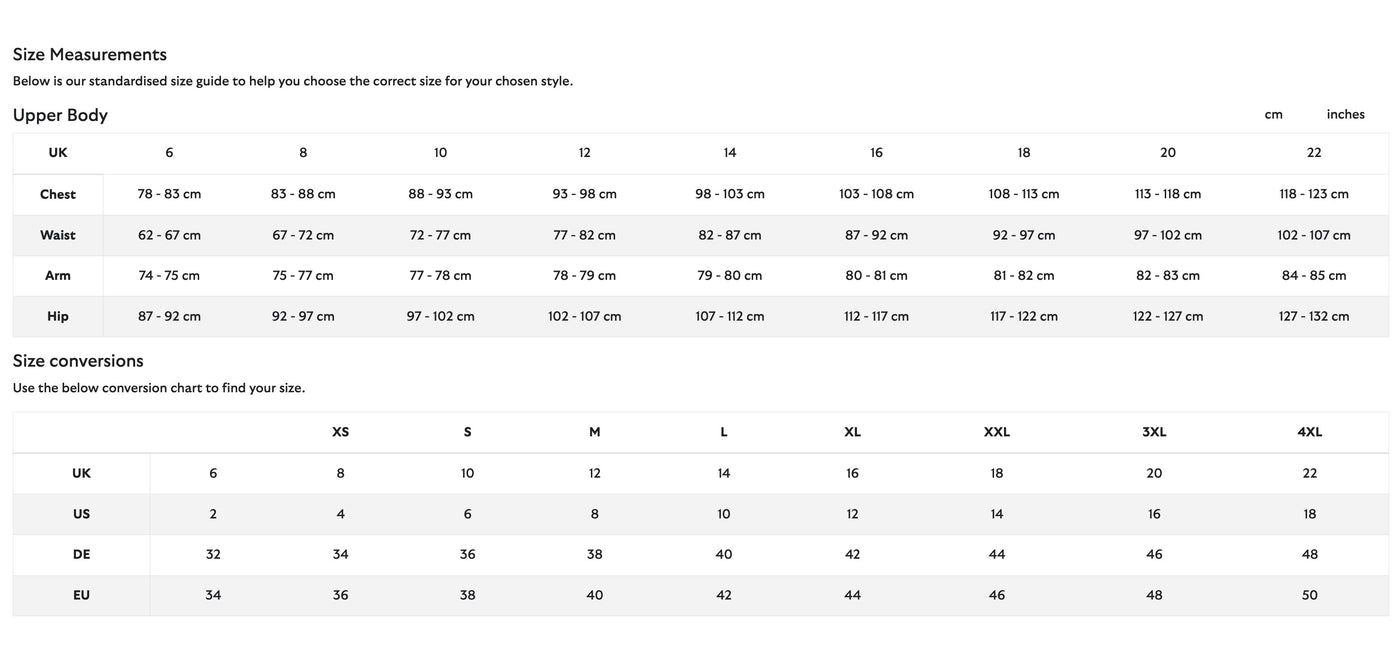 Size Measurements

Below is our standardised size guide to help you choose the correct size for your chosen style.

Upper Body

cm inches

| UK | 6 | 8 | 10 | 12 | 14 | 16 | 18 | 20 | 22 |
|---|---|---|---|---|---|---|---|---|---|
| Chest | 78 - 83 cm | 83 - 88 cm | 88 - 93 cm | 93 - 98 cm | 98 - 103 cm | 103 - 108 cm | 108 - 113 cm | 113 - 118 cm | 118 - 123 cm |
| Waist | 62 - 67 cm | 67 - 72 cm | 72 - 77 cm | 77 - 82 cm | 82 - 87 cm | 87 - 92 cm | 92 - 97 cm | 97 - 102 cm | 102 - 107 cm |
| Arm | 74 - 75 cm | 75 - 77 cm | 77 - 78 cm | 78 - 79 cm | 79 - 80 cm | 80 - 81 cm | 81 - 82 cm | 82 - 83 cm | 84 - 85 cm |
| Hip | 87 - 92 cm | 92 - 97 cm | 97 - 102 cm | 102 - 107 cm | 107 - 112 cm | 112 - 117 cm | 117 - 122 cm | 122 - 127 cm | 127 - 132 cm |

Size conversions

Use the below conversion chart to find your size.

| | | XS | S | M | L | XL | XXL | 3XL | 4XL |
|---|---|---|---|---|---|---|---|---|---|
| UK | 6 | 8 | 10 | 12 | 14 | 16 | 18 | 20 | 22 |
| US | 2 | 4 | 6 | 8 | 10 | 12 | 14 | 16 | 18 |
| DE | 32 | 34 | 36 | 38 | 40 | 42 | 44 | 46 | 48 |
| EU | 34 | 36 | 38 | 40 | 42 | 44 | 46 | 48 | 50 |